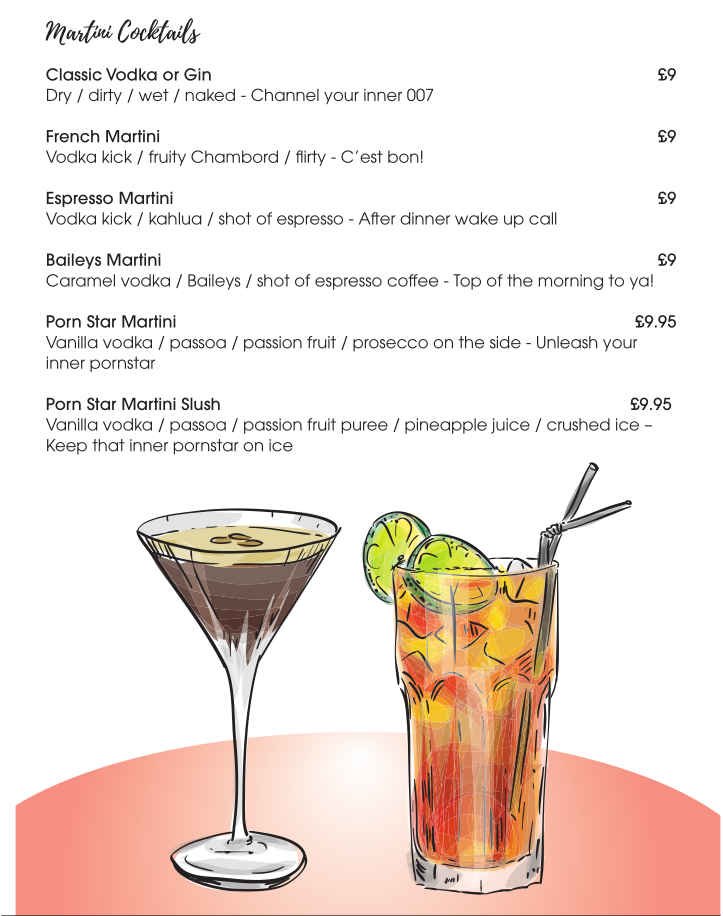 Martini Cocktails

Classic Vodka or Gin £9
Dry / dirty / wet / naked - Channel your inner 007

French Martini £9
Vodka kick / fruity Chambord / flirty - C'est bon!

Espresso Martini £9
Vodka kick / kahlua / shot of espresso - After dinner wake up call

Baileys Martini £9
Caramel vodka / Baileys / shot of espresso coffee - Top of the morning to ya!

Porn Star Martini £9.95
Vanilla vodka / passoa / passion fruit / prosecco on the side - Unleash your inner pornstar

Porn Star Martini Slush £9.95
Vanilla vodka / passoa / passion fruit puree / pineapple juice / crushed ice – Keep that inner pornstar on ice